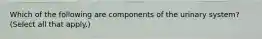 Which of the following are components of the urinary system? (Select all that apply.)